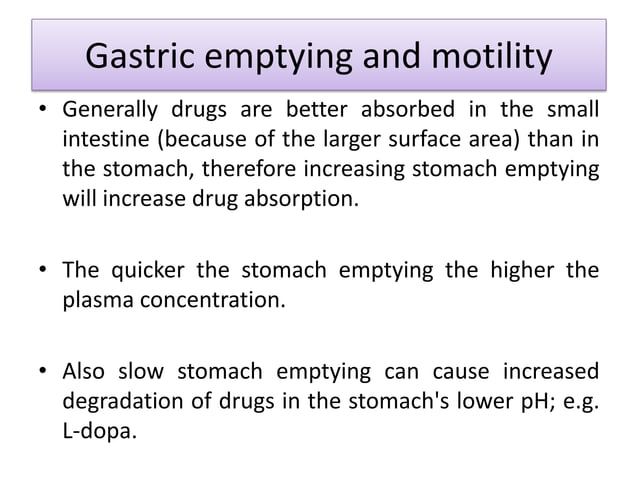 Gastric emptying and motility

• Generally drugs are better absorbed in the small intestine (because of the larger surface area) than in the stomach, therefore increasing stomach emptying will increase drug absorption.

• The quicker the stomach emptying the higher the plasma concentration.

• Also slow stomach emptying can cause increased degradation of drugs in the stomach's lower pH; e.g. L-dopa.